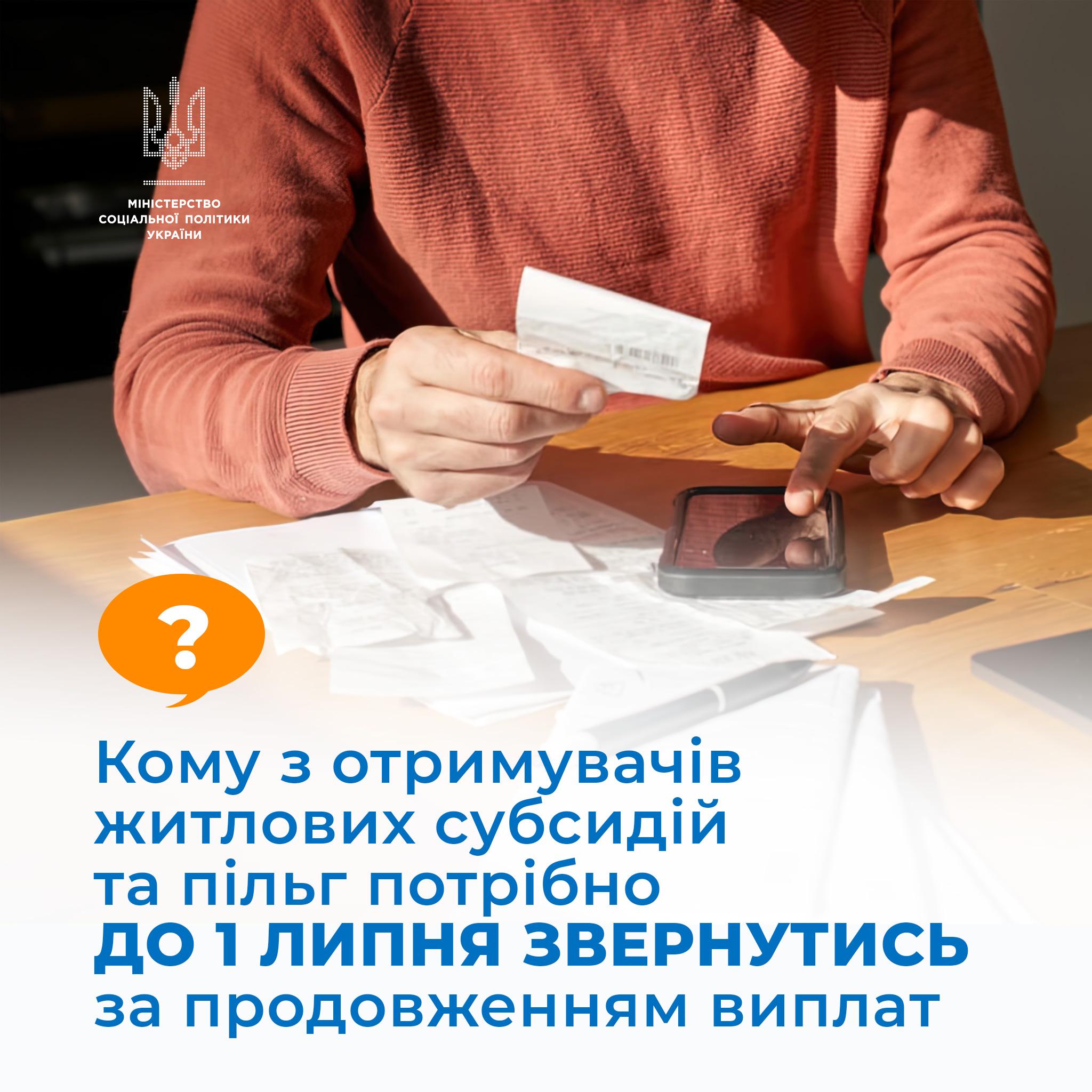 МІНІСТЕРСТВО
СОЦІАЛЬНОЇ ПОЛІТИКИ
УКРАЇНИ

?

Кому з отримувачів житлових субсидій та пільг потрібно ДО 1 ЛИПНЯ ЗВЕРНУТИСЬ за продовженням виплат